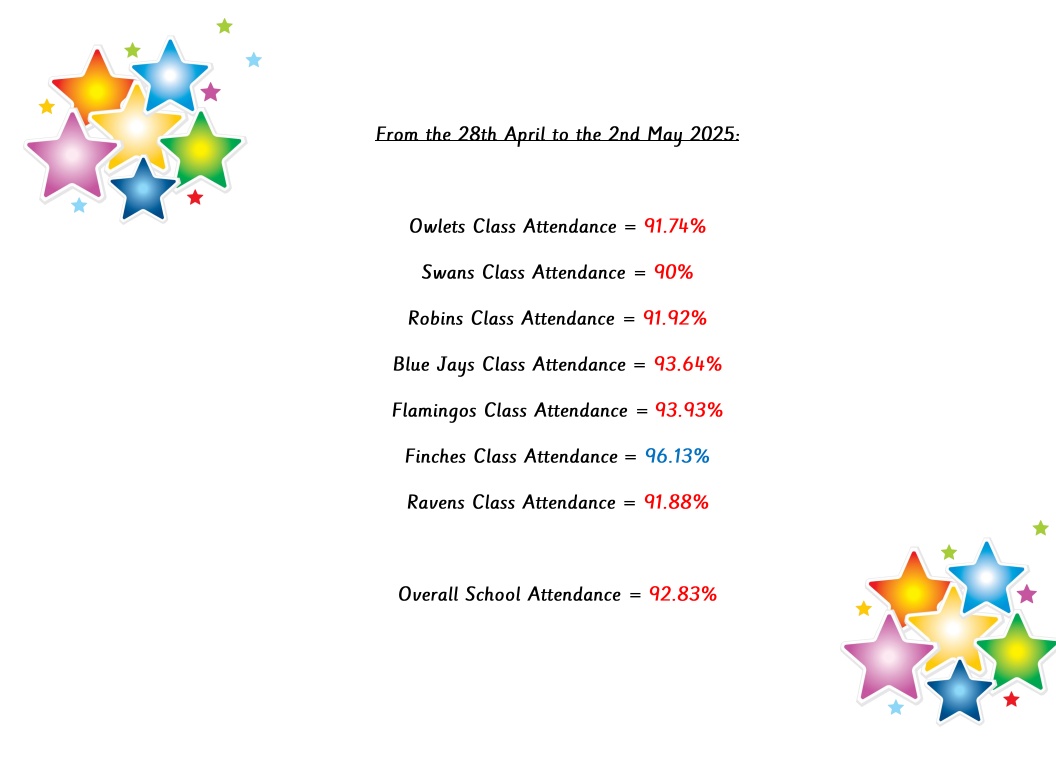 From the 28th April to the 2nd May 2025:

Owlets Class Attendance = 91.74%

Swans Class Attendance = 90%

Robins Class Attendance = 91.92%

Blue Jays Class Attendance = 93.64%

Flamingos Class Attendance = 93.93%

Finches Class Attendance = 96.13%

Ravens Class Attendance = 91.88%

Overall School Attendance = 92.83%